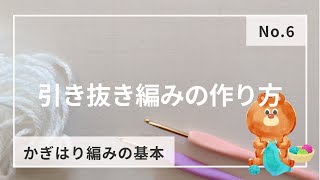 No.6

引き抜き編みの作り方

かぎはり編みの基本